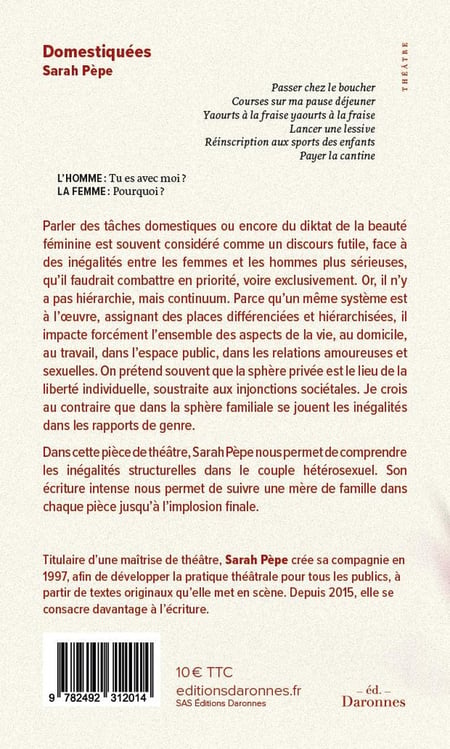 Domestiquées
Sarah Pèpe

THÉÂTRE

Passer chez le boucher
Courses sur ma pause déjeuner
Yaourts à la fraise yaourts à la fraise
Lancer une lessive
Réinscription aux sports des enfants
Payer la cantine

L'HOMME : Tu es avec moi ?
LA FEMME : Pourquoi ?

Parler des tâches domestiques ou encore du diktat de la beauté féminine est souvent considéré comme un discours futile, face à des inégalités entre les femmes et les hommes plus sérieuses, qu'il faudrait combattre en priorité, voire exclusivement. Or, il n'y a pas hiérarchie, mais continuum. Parce qu'un même système est à l'œuvre, assignant des places différenciées et hiérarchisées, il impacte forcément l'ensemble des aspects de la vie, au domicile, au travail, dans l'espace public, dans les relations amoureuses et sexuelles. On prétend souvent que la sphère privée est le lieu de la liberté individuelle, soustraite aux injonctions sociétales. Je crois au contraire que dans la sphère familiale se jouent les inégalités dans les rapports de genre.

Dans cette pièce de théâtre, Sarah Pèpe nous permet de comprendre les inégalités structurelles dans le couple hétérosexuel. Son écriture intense nous permet de suivre une mère de famille dans chaque pièce jusqu'à l'implosion finale.

Titulaire d'une maîtrise de théâtre, Sarah Pèpe crée sa compagnie en 1997, afin de développer la pratique théâtrale pour tous les publics, à partir de textes originaux qu'elle met en scène. Depuis 2015, elle se consacre davantage à l'écriture.

9 782492 312014

10 € TTC
editionsdaronnes.fr
SAS Éditions Daronnes

– éd. –
Daronnes